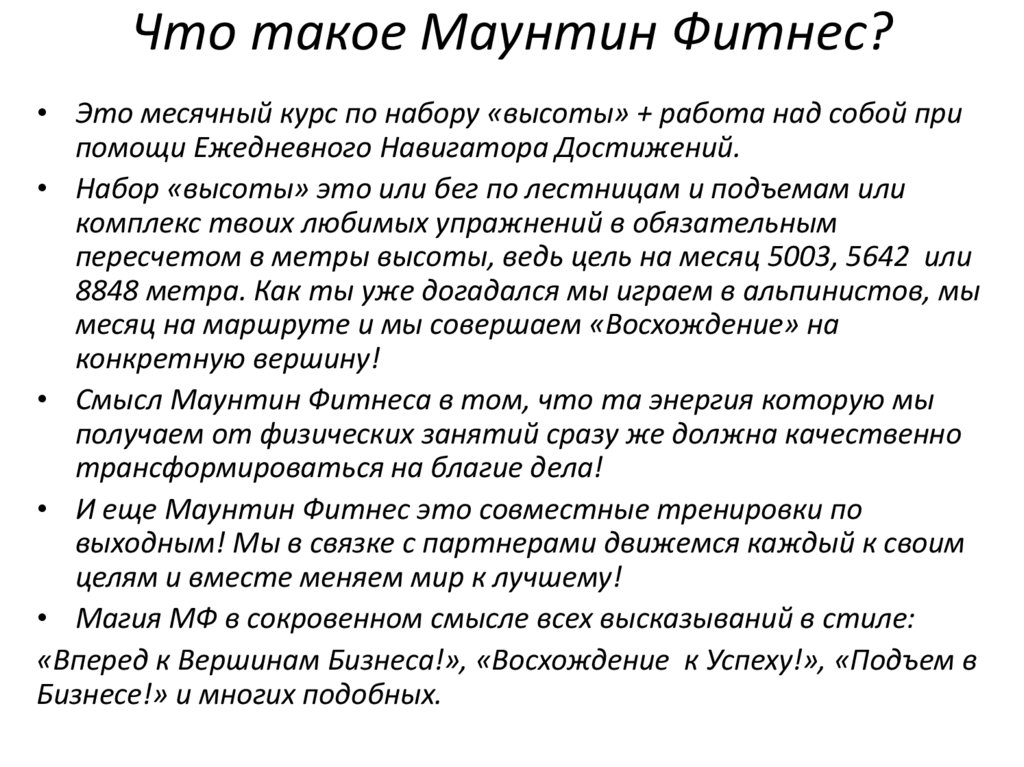 Что такое Маунтин Фитнес?

• Это месячный курс по набору «высоты» + работа над собой при помощи Ежедневного Навигатора Достижений.

• Набор «высоты» это или бег по лестницам и подъемам или комплекс твоих любимых упражнений в обязательным пересчетом в метры высоты, ведь цель на месяц 5003, 5642 или 8848 метра. Как ты уже догадался мы играем в альпинистов, мы месяц на маршруте и мы совершаем «Восхождение» на конкретную вершину!

• Смысл Маунтин Фитнеса в том, что та энергия которую мы получаем от физических занятий сразу же должна качественно трансформироваться на благие дела!

• И еще Маунтин Фитнес это совместные тренировки по выходным! Мы в связке с партнерами движемся каждый к своим целям и вместе меняем мир к лучшему!

• Магия МФ в сокровенном смысле всех высказываний в стиле:

«Вперед к Вершинам Бизнеса!», «Восхождение к Успеху!», «Подъем в Бизнесе!» и многих подобных.